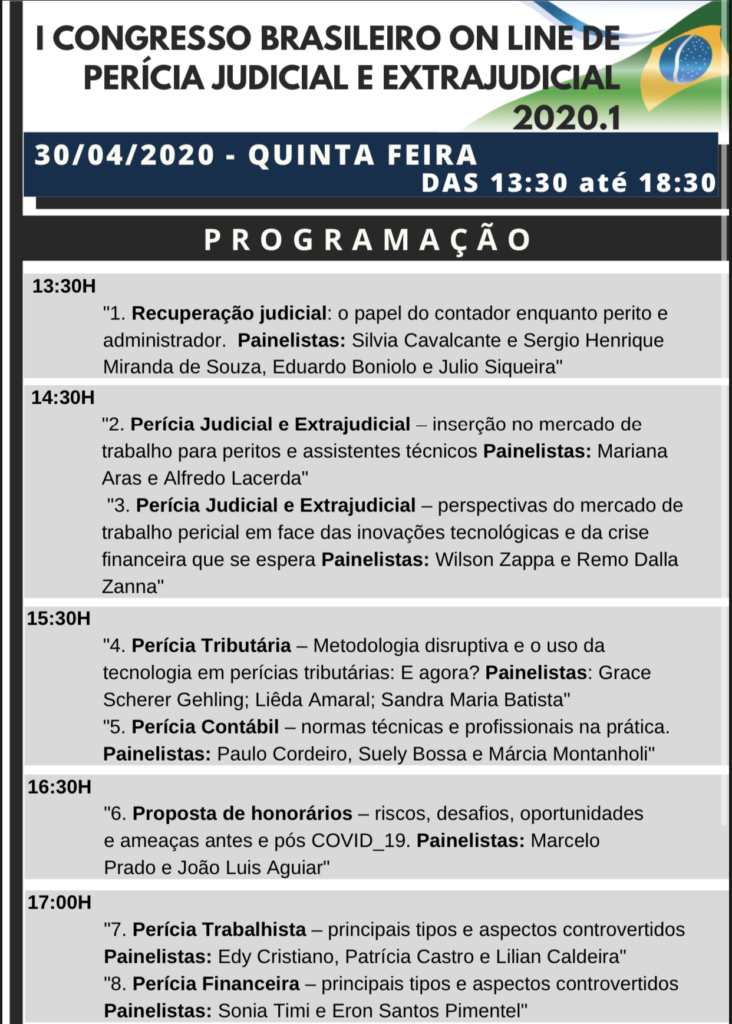 I CONGRESSO BRASILEIRO ON LINE DE PERÍCIA JUDICIAL E EXTRAJUDICIAL 2020.1

30/04/2020 - QUINTA FEIRA
DAS 13:30 até 18:30

PROGRAMAÇÃO

13:30H
"1. Recuperação judicial: o papel do contador enquanto perito e administrador. Painelistas: Silvia Cavalcante e Sergio Henrique Miranda de Souza, Eduardo Boniolo e Julio Siqueira"

14:30H
"2. Perícia Judicial e Extrajudicial – inserção no mercado de trabalho para peritos e assistentes técnicos Painelistas: Mariana Aras e Alfredo Lacerda"
"3. Perícia Judicial e Extrajudicial – perspectivas do mercado de trabalho pericial em face das inovações tecnológicas e da crise financeira que se espera Painelistas: Wilson Zappa e Remo Dalla Zanna"

15:30H
"4. Perícia Tributária – Metodologia disruptiva e o uso da tecnologia em perícias tributárias: E agora? Painelistas: Grace Scherer Gehling; Liêda Amaral; Sandra Maria Batista"
"5. Perícia Contábil – normas técnicas e profissionais na prática. Painelistas: Paulo Cordeiro, Suely Bossa e Márcia Montanholi"

16:30H
"6. Proposta de honorários – riscos, desafios, oportunidades e ameaças antes e pós COVID_19. Painelistas: Marcelo Prado e João Luis Aguiar"

17:00H
"7. Perícia Trabalhista – principais tipos e aspectos controvertidos Painelistas: Edy Cristiano, Patrícia Castro e Lilian Caldeira"
"8. Perícia Financeira – principais tipos e aspectos controvertidos Painelistas: Sonia Timi e Eron Santos Pimentel"